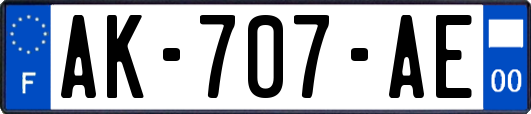 F
AK-707-AE
00